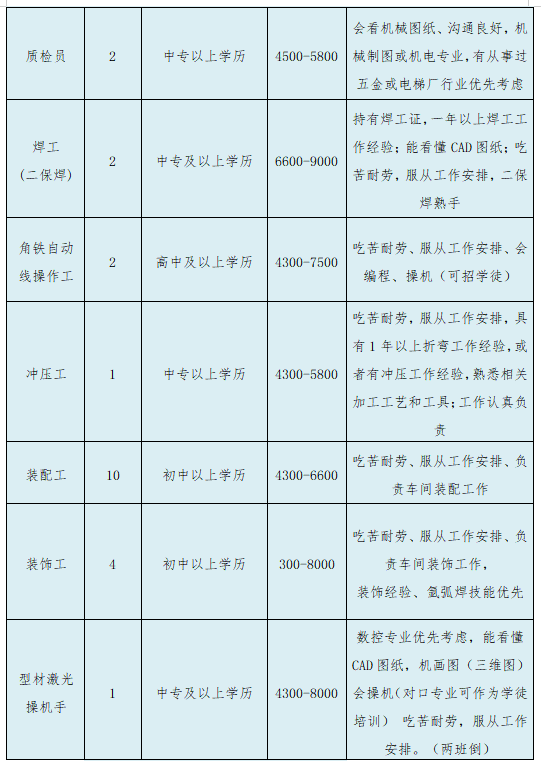 | 质检员 | 2 | 中专以上学历 | 4500-5800 | 会看机械图纸、沟通良好，机械制图或机电专业，有从事过五金或电梯厂行业优先考虑 |
|---|---|---|---|---|
| 焊工（二保焊） | 2 | 中专及以上学历 | 6600-9000 | 持有焊工证，一年以上焊工工作经验；能看懂CAD图纸；吃苦耐劳，服从工作安排，二保焊熟手 |
| 角铁自动线操作工 | 2 | 高中及以上学历 | 4300-7500 | 吃苦耐劳、服从工作安排、会编程、操机（可招学徒） |
| 冲压工 | 1 | 中专以上学历 | 4300-5800 | 吃苦耐劳，服从工作安排，具有1年以上折弯工作经验，或者有冲压工作经验，熟悉相关加工工艺和工具；工作认真负责 |
| 装配工 | 10 | 初中以上学历 | 4300-6600 | 吃苦耐劳、服从工作安排、负责车间装配工作 |
| 装饰工 | 4 | 初中以上学历 | 300-8000 | 吃苦耐劳、服从工作安排、负责车间装饰工作，装饰经验、氩弧焊技能优先 |
| 型材激光操机手 | 1 | 中专及以上学历 | 4300-8000 | 数控专业优先考虑，能看懂CAD图纸，机画图（三维图）会操机（对口专业可作为学徒培训） 吃苦耐劳，服从工作安排。（两班倒） |